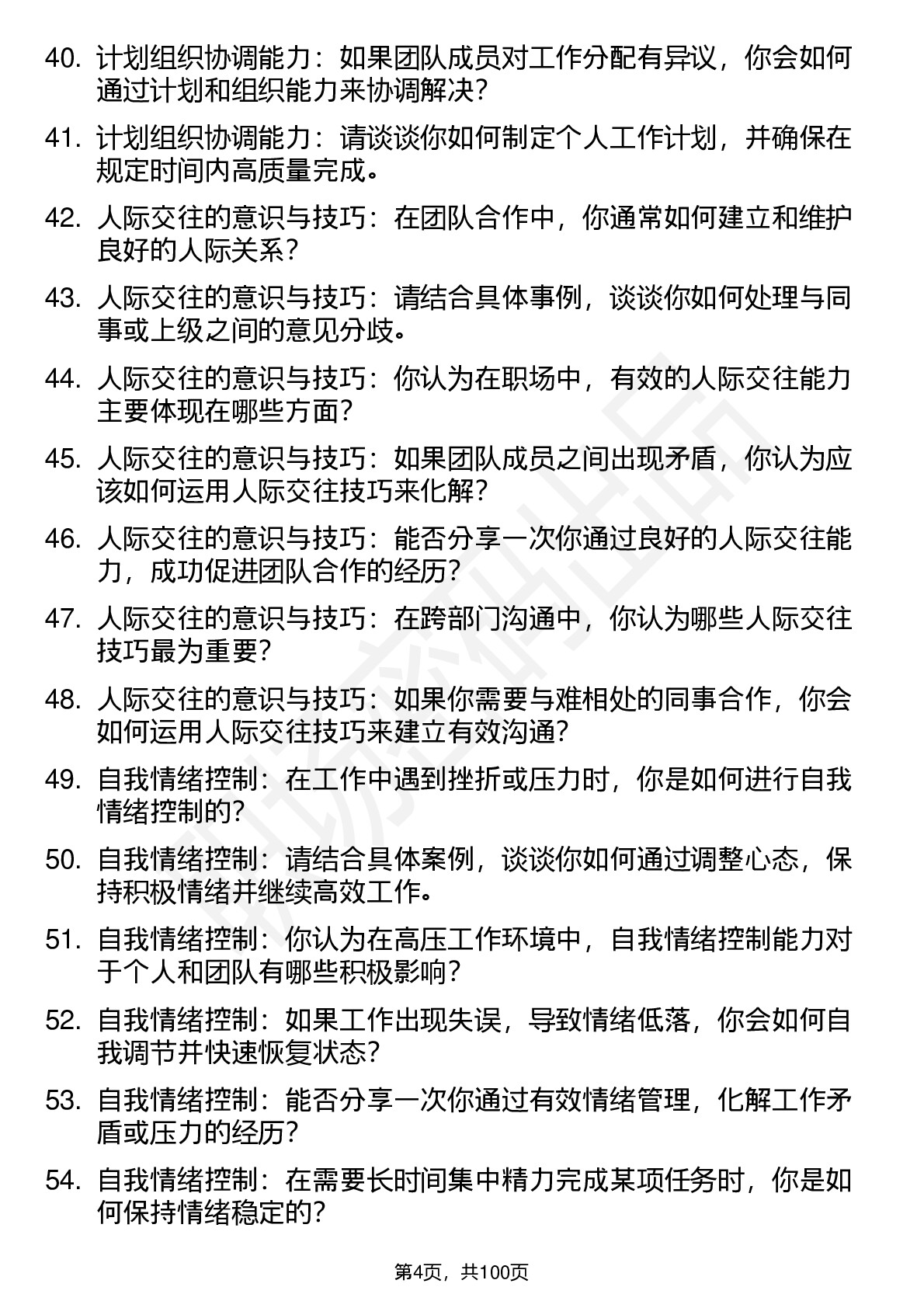 40. 计划组织协调能力：如果团队成员对工作分配有异议，你会如何通过计划和组织能力来协调解决？

41. 计划组织协调能力：请谈谈你如何制定个人工作计划，并确保在规定时间内高质量完成。

42. 人际交往的意识与技巧：在团队合作中，你通常如何建立和维护良好的人际关系？

43. 人际交往的意识与技巧：请结合具体事例，谈谈你如何处理与同事或上级之间的意见分歧。

44. 人际交往的意识与技巧：你认为在职场中，有效的人际交往能力主要体现在哪些方面？

45. 人际交往的意识与技巧：如果团队成员之间出现矛盾，你认为应该如何运用人际交往技巧来化解？

46. 人际交往的意识与技巧：能否分享一次你通过良好的人际交往能力，成功促进团队合作的经历？

47. 人际交往的意识与技巧：在跨部门沟通中，你认为哪些人际交往技巧最为重要？

48. 人际交往的意识与技巧：如果你需要与难相处的同事合作，你会如何运用人际交往技巧来建立有效沟通？

49. 自我情绪控制：在工作中遇到挫折或压力时，你是如何进行自我情绪控制的？

50. 自我情绪控制：请结合具体案例，谈谈你如何通过调整心态，保持积极情绪并继续高效工作。

51. 自我情绪控制：你认为在高压工作环境中，自我情绪控制能力对于个人和团队有哪些积极影响？

52. 自我情绪控制：如果工作出现失误，导致情绪低落，你会如何自我调节并快速恢复状态？

53. 自我情绪控制：能否分享一次你通过有效情绪管理，化解工作矛盾或压力的经历？

54. 自我情绪控制：在需要长时间集中精力完成某项任务时，你是如何保持情绪稳定的？

第4页，共100页